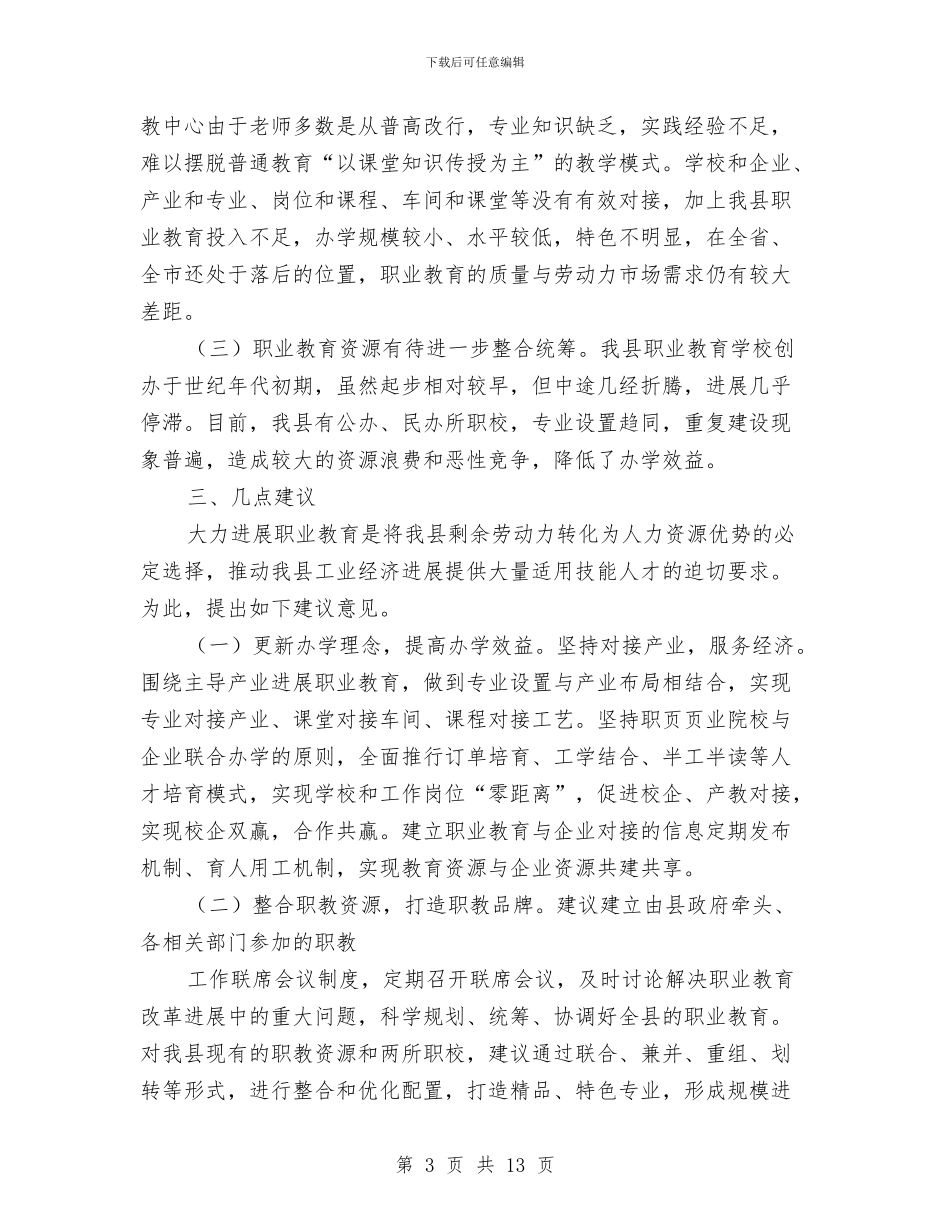 下载后可任意编辑

教中心由于老师多数是从普高改行，专业知识缺乏，实践经验不足，难以摆脱普通教育“以课堂知识传授为主”的教学模式。学校和企业、产业和专业、岗位和课程、车间和课堂等没有有效对接，加上我县职业教育投入不足，办学规模较小、水平较低，特色不明显，在全省、全市还处于落后的位置，职业教育的质量与劳动力市场需求仍有较大差距。

（三）职业教育资源有待进一步整合统筹。我县职业教育学校创办于世纪年代初期，虽然起步相对较早，但中途几经折腾，进展几乎停滞。目前，我县有公办、民办所职校，专业设置趋同，重复建设现象普遍，造成较大的资源浪费和恶性竞争，降低了办学效益。

三、几点建议

大力进展职业教育是将我县剩余劳动力转化为人力资源优势的必定选择，推动我县工业经济进展提供大量适用技能人才的迫切要求。为此，提出如下建议意见。

（一）更新办学理念，提高办学效益。坚持对接产业，服务经济。围绕主导产业进展职业教育，做到专业设置与产业布局相结合，实现专业对接产业、课堂对接车间、课程对接工艺。坚持职页页业院校与企业联合办学的原则，全面推行订单培育、工学结合、半工半读等人才培育模式，实现学校和工作岗位“零距离”，促进校企、产教对接，实现校企双赢，合作共赢。建立职业教育与企业对接的信息定期发布机制、育人用工机制，实现教育资源与企业资源共建共享。

（二）整合职教资源，打造职教品牌。建议建立由县政府牵头、各相关部门参加的职教

工作联席会议制度，定期召开联席会议，及时讨论解决职业教育改革进展中的重大问题，科学规划、统筹、协调好全县的职业教育。对我县现有的职教资源和两所职校，建议通过联合、兼并、重组、划转等形式，进行整合和优化配置，打造精品、特色专业，形成规模进

第 3 页 共 13 页